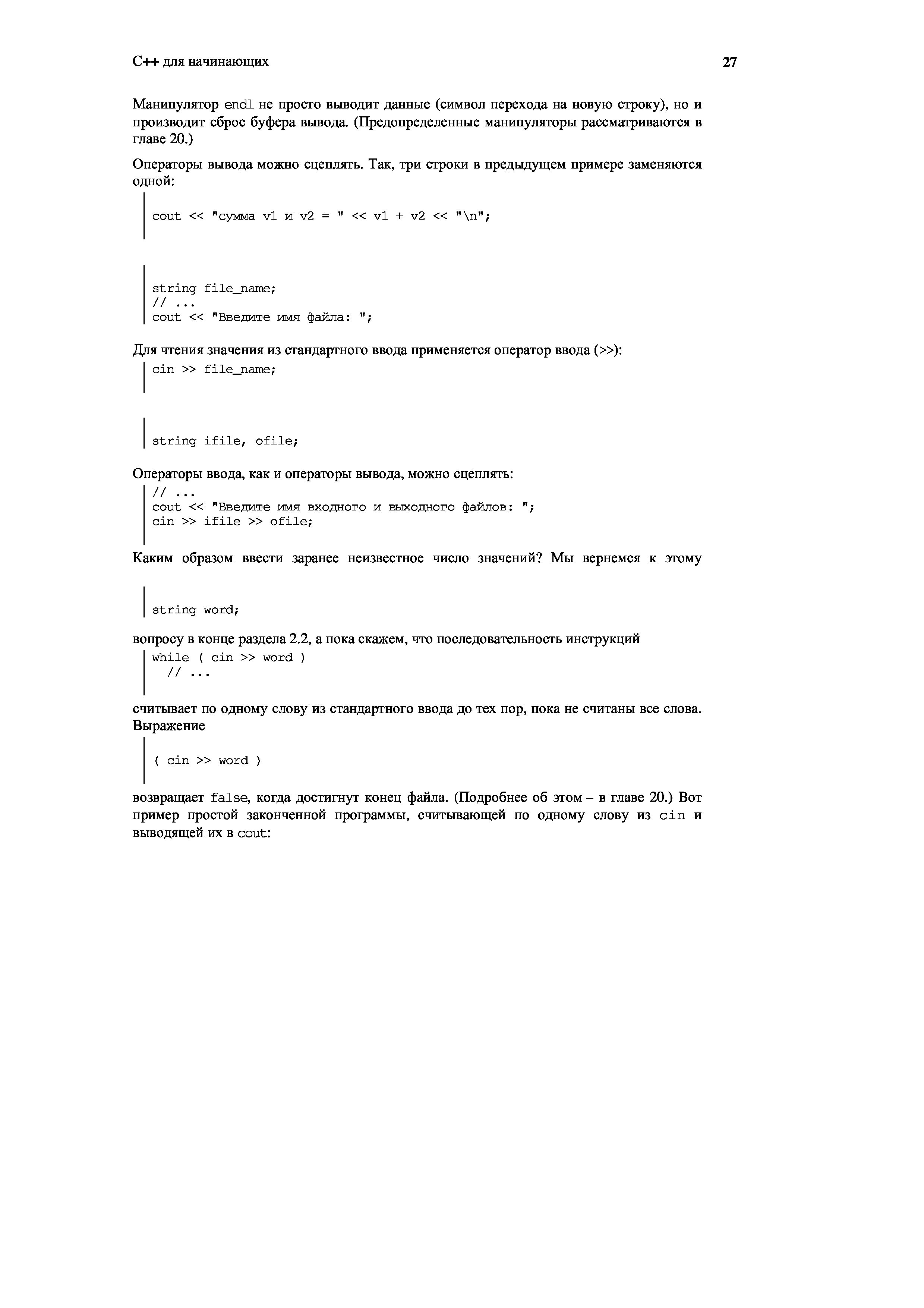 С++ для начинающих

27

Манипулятор endl не просто выводит данные (символ перехода на новую строку), но и производит сброс буфера вывода. (Предопределенные манипуляторы рассматриваются в главе 20.)

Операторы вывода можно сцеплять. Так, три строки в предыдущем примере заменяются одной:

cout << "сумма v1 и v2 = " << v1 + v2 << "\n";

string file_name;
// ...
cout << "Введите имя файла: ";

Для чтения значения из стандартного ввода применяется оператор ввода (>>):

cin >> file_name;

string ifile, ofile;

Операторы ввода, как и операторы вывода, можно сцеплять:

// ...
cout << "Введите имя входного и выходного файлов: ";
cin >> ifile >> ofile;

Каким образом ввести заранее неизвестное число значений? Мы вернемся к этому

string word;

вопросу в конце раздела 2.2, а пока скажем, что последовательность инструкций

while ( cin >> word )
  // ...

считывает по одному слову из стандартного ввода до тех пор, пока не считаны все слова. Выражение

( cin >> word )

возвращает false, когда достигнут конец файла. (Подробнее об этом – в главе 20.) Вот пример простой законченной программы, считывающей по одному слову из cin и выводящей их в cout: